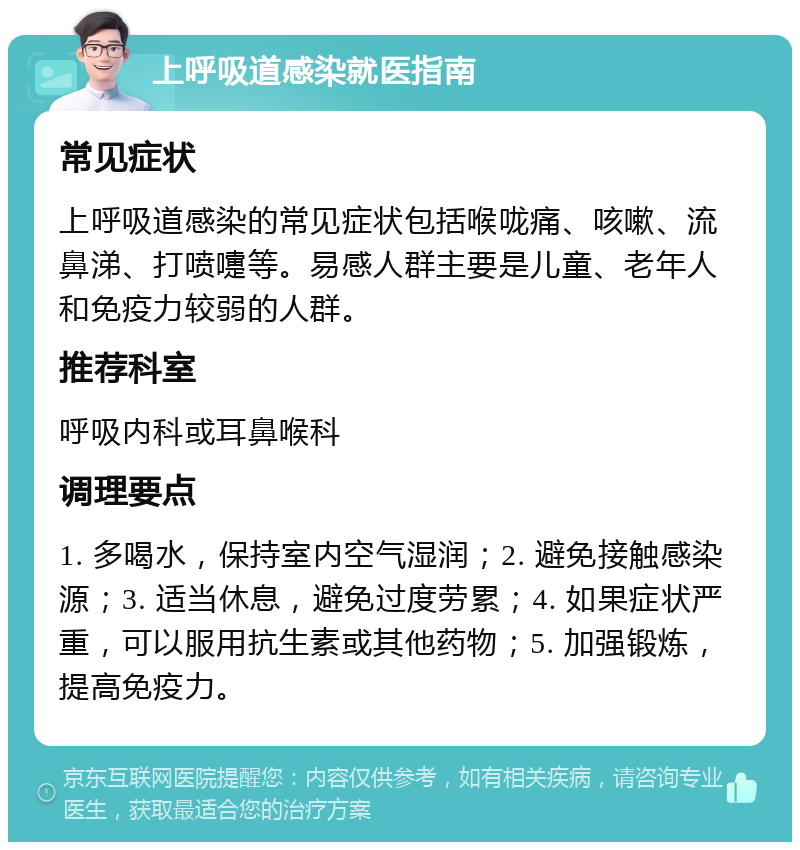 上呼吸道感染就医指南

常见症状

上呼吸道感染的常见症状包括喉咙痛、咳嗽、流鼻涕、打喷嚏等。易感人群主要是儿童、老年人和免疫力较弱的人群。

推荐科室

呼吸内科或耳鼻喉科

调理要点

1. 多喝水，保持室内空气湿润；2. 避免接触感染源；3. 适当休息，避免过度劳累；4. 如果症状严重，可以服用抗生素或其他药物；5. 加强锻炼，提高免疫力。

京东互联网医院提醒您：内容仅供参考，如有相关疾病，请咨询专业医生，获取最适合您的治疗方案